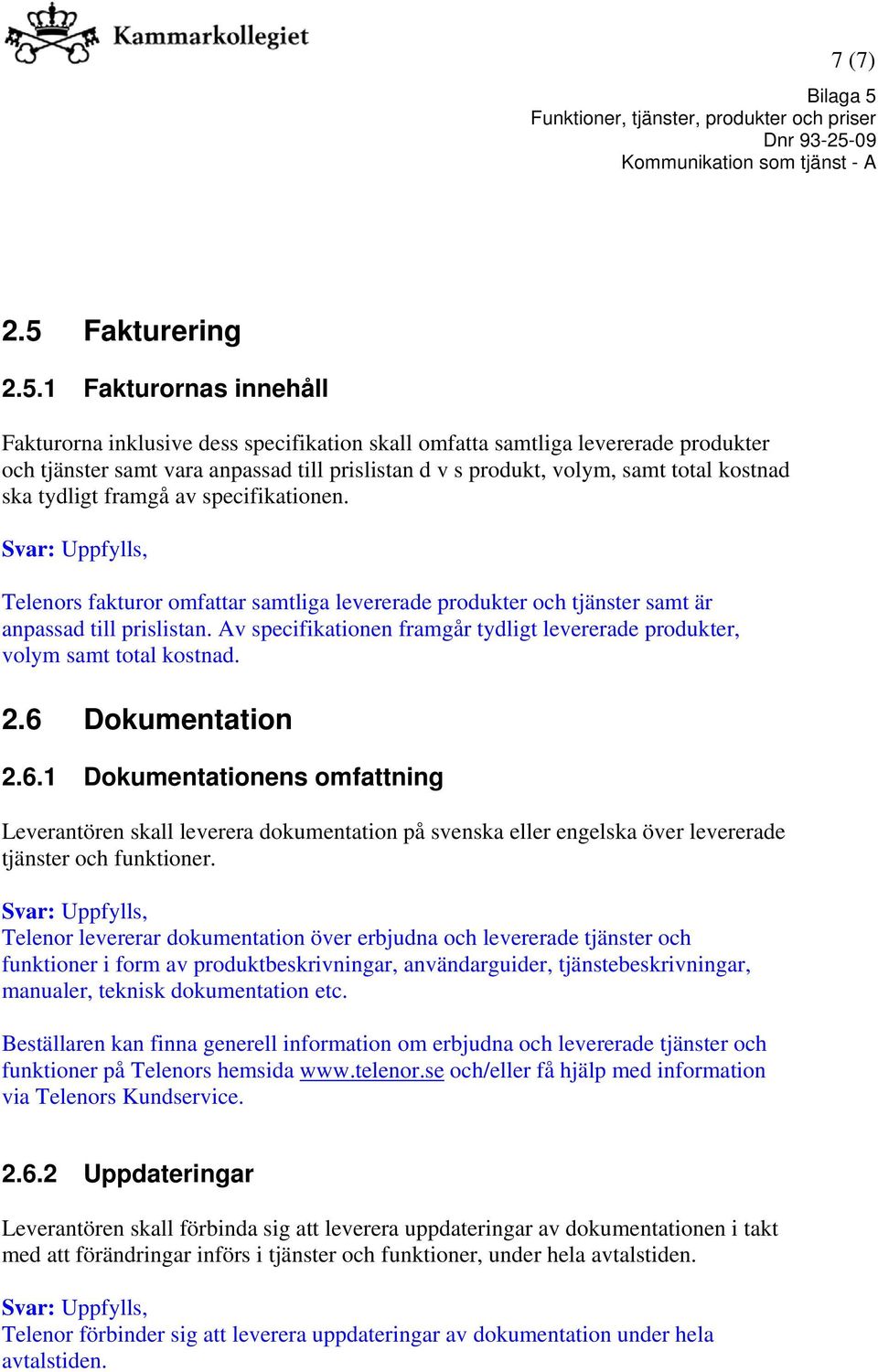 Kammarkollegiet

7 (7)

Bilaga 5
Funktioner, tjänster, produkter och priser
Dnr 93-25-09
Kommunikation som tjänst - A

2.5 Fakturering

2.5.1 Fakturornas innehåll

Fakturorna inklusive dess specifikation skall omfatta samtliga levererade produkter och tjänster samt vara anpassad till prislistan d v s produkt, volym, samt total kostnad ska tydligt framgå av specifikationen.

Svar: Uppfylls,

Telenors fakturor omfattar samtliga levererade produkter och tjänster samt är anpassad till prislistan. Av specifikationen framgår tydligt levererade produkter, volym samt total kostnad.

2.6 Dokumentation

2.6.1 Dokumentationens omfattning

Leverantören skall leverera dokumentation på svenska eller engelska över levererade tjänster och funktioner.

Svar: Uppfylls,
Telenor levererar dokumentation över erbjudna och levererade tjänster och funktioner i form av produktbeskrivningar, användarguider, tjänstebeskrivningar, manualer, teknisk dokumentation etc.

Beställaren kan finna generell information om erbjudna och levererade tjänster och funktioner på Telenors hemsida www.telenor.se och/eller få hjälp med information via Telenors Kundservice.

2.6.2 Uppdateringar

Leverantören skall förbinda sig att leverera uppdateringar av dokumentationen i takt med att förändringar införs i tjänster och funktioner, under hela avtalstiden.

Svar: Uppfylls,
Telenor förbinder sig att leverera uppdateringar av dokumentation under hela avtalstiden.